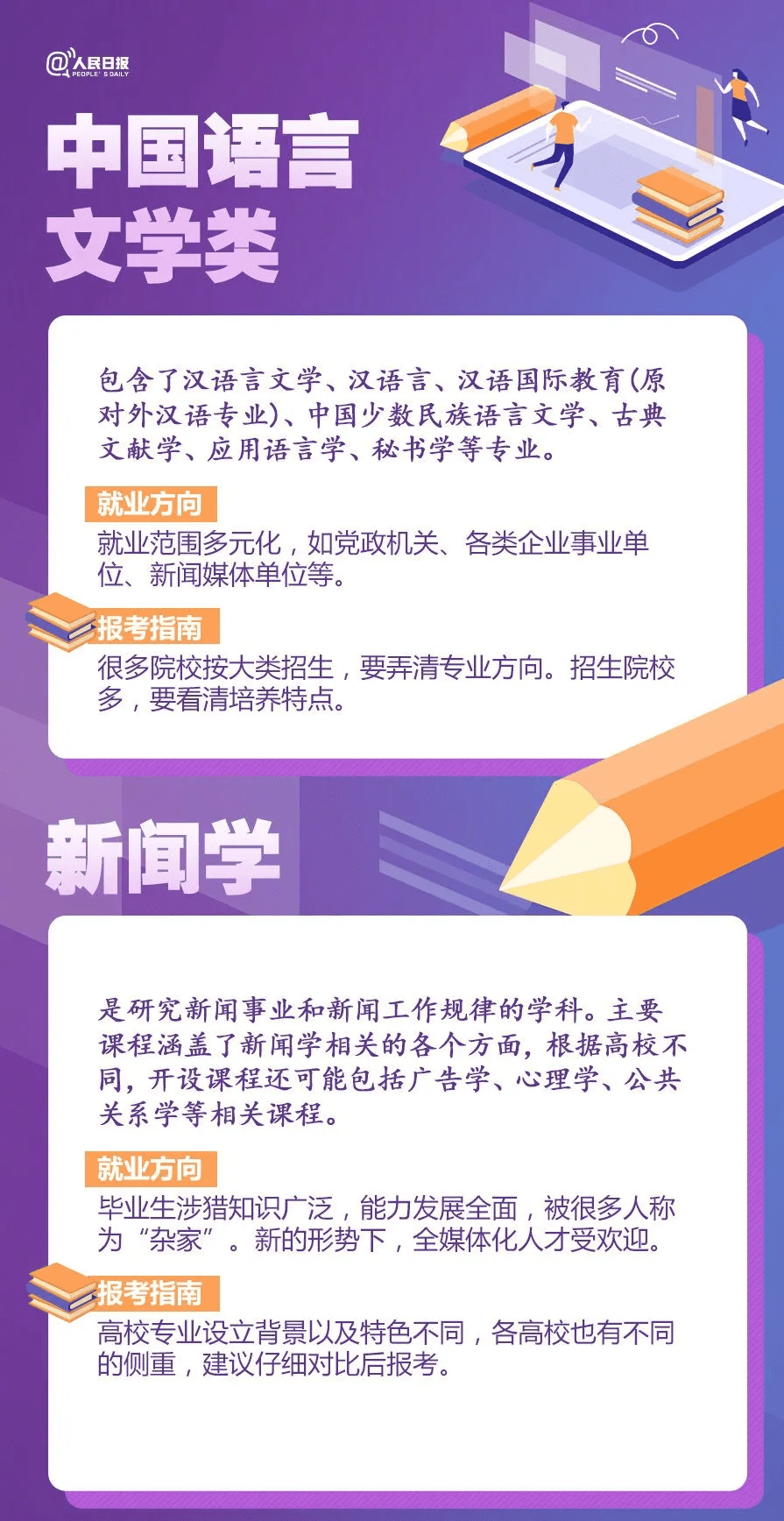 @人民日报
PEOPLE'S DAILY

中国语言文学类

包含了汉语言文学、汉语言、汉语国际教育(原对外汉语专业)、中国少数民族语言文学、古典文献学、应用语言学、秘书学等专业。

就业方向
就业范围多元化，如党政机关、各类企业事业单位、新闻媒体单位等。

报考指南
很多院校按大类招生，要弄清专业方向。招生院校多，要看清培养特点。

新闻学

是研究新闻事业和新闻工作规律的学科。主要课程涵盖了新闻学相关的各个方面，根据高校不同，开设课程还可能包括广告学、心理学、公共关系学等相关课程。

就业方向
毕业生涉猎知识广泛，能力发展全面，被很多人称为“杂家”。新的形势下，全媒体化人才受欢迎。

报考指南
高校专业设立背景以及特色不同，各高校也有不同的侧重，建议仔细对比后报考。